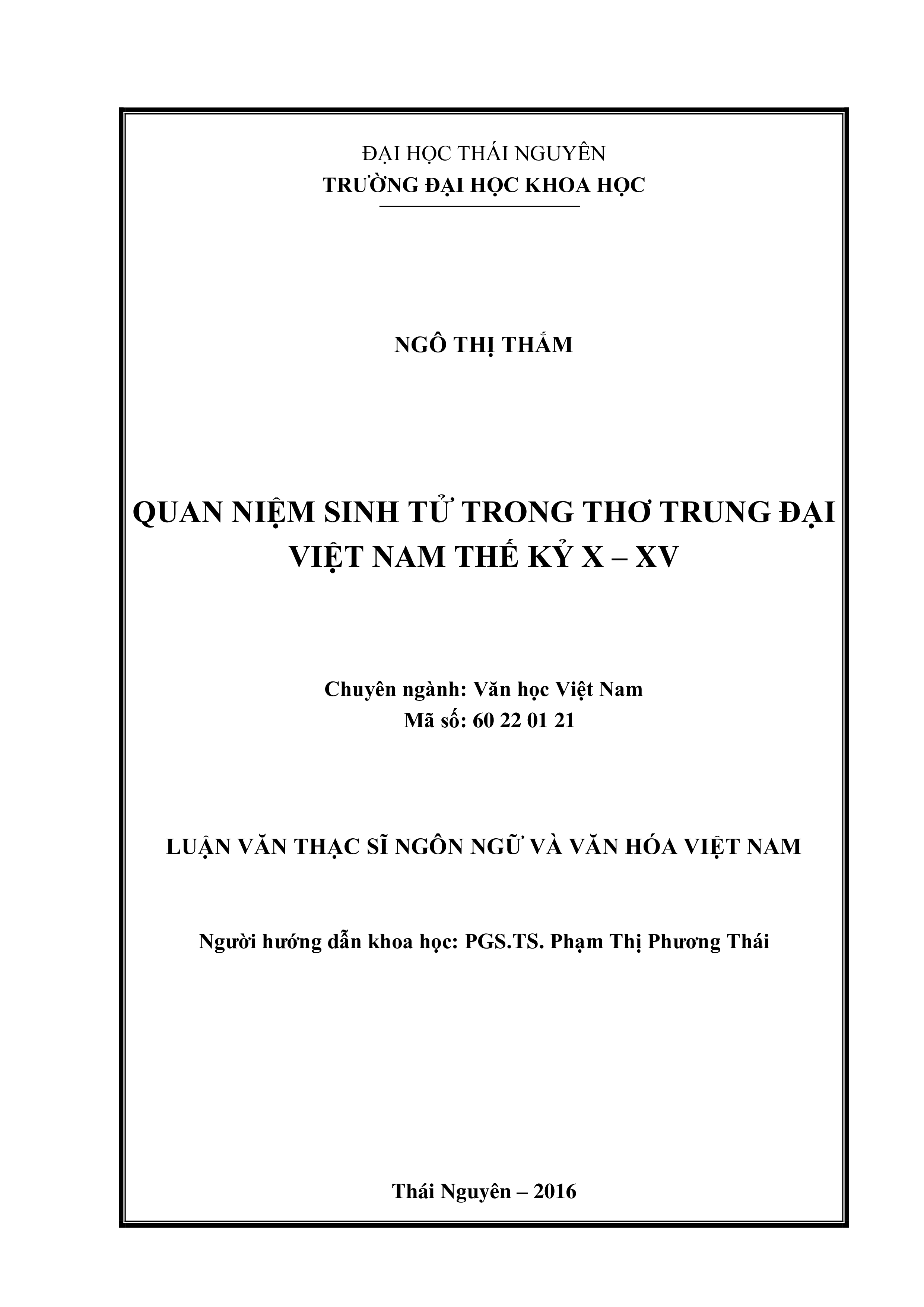 ĐẠI HỌC THÁI NGUYÊN
TRƯỜNG ĐẠI HỌC KHOA HỌC

NGÔ THỊ THẮM

QUAN NIỆM SINH TỬ TRONG THƠ TRUNG ĐẠI VIỆT NAM THẾ KỶ X – XV

Chuyên ngành: Văn học Việt Nam
Mã số: 60 22 01 21

LUẬN VĂN THẠC SĨ NGÔN NGỮ VÀ VĂN HÓA VIỆT NAM

Người hướng dẫn khoa học: PGS.TS. Phạm Thị Phương Thái

Thái Nguyên – 2016